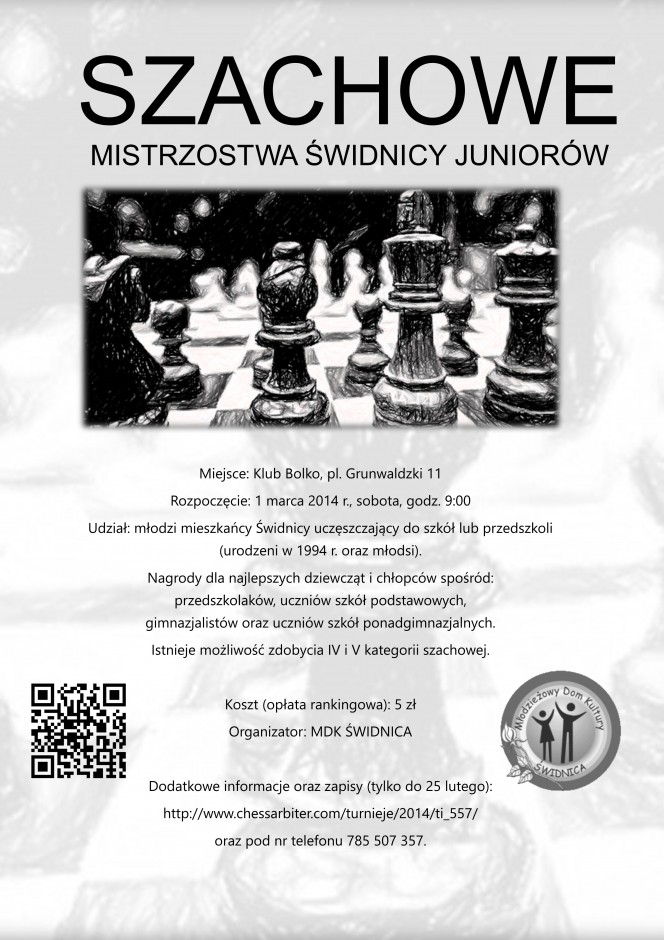 SZACHOWE

MISTRZOSTWA ŚWIDNICY JUNIORÓW

Miejsce: Klub Bolko, pl. Grunwaldzki 11

Rozpoczęcie: 1 marca 2014 r., sobota, godz. 9:00

Udział: młodzi mieszkańcy Świdnicy uczęszczający do szkół lub przedszkoli (urodzeni w 1994 r. oraz młodsi).

Nagrody dla najlepszych dziewcząt i chłopców spośród: przedszkolaków, uczniów szkół podstawowych, gimnazjalistów oraz uczniów szkół ponadgimnazjalnych.

Istnieje możliwość zdobycia IV i V kategorii szachowej.

Koszt (opłata rankingowa): 5 zł

Organizator: MDK ŚWIDNICA

Młodzieżowy Dom Kultury ŚWIDNICA

Dodatkowe informacje oraz zapisy (tylko do 25 lutego):

http://www.chessarbiter.com/turnieje/2014/ti_557/

oraz pod nr telefonu 785 507 357.